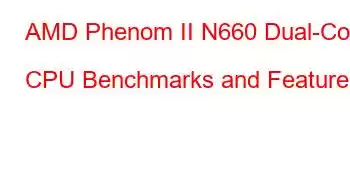 AMD Phenom II N660 Dual-Co

CPU Benchmarks and Feature